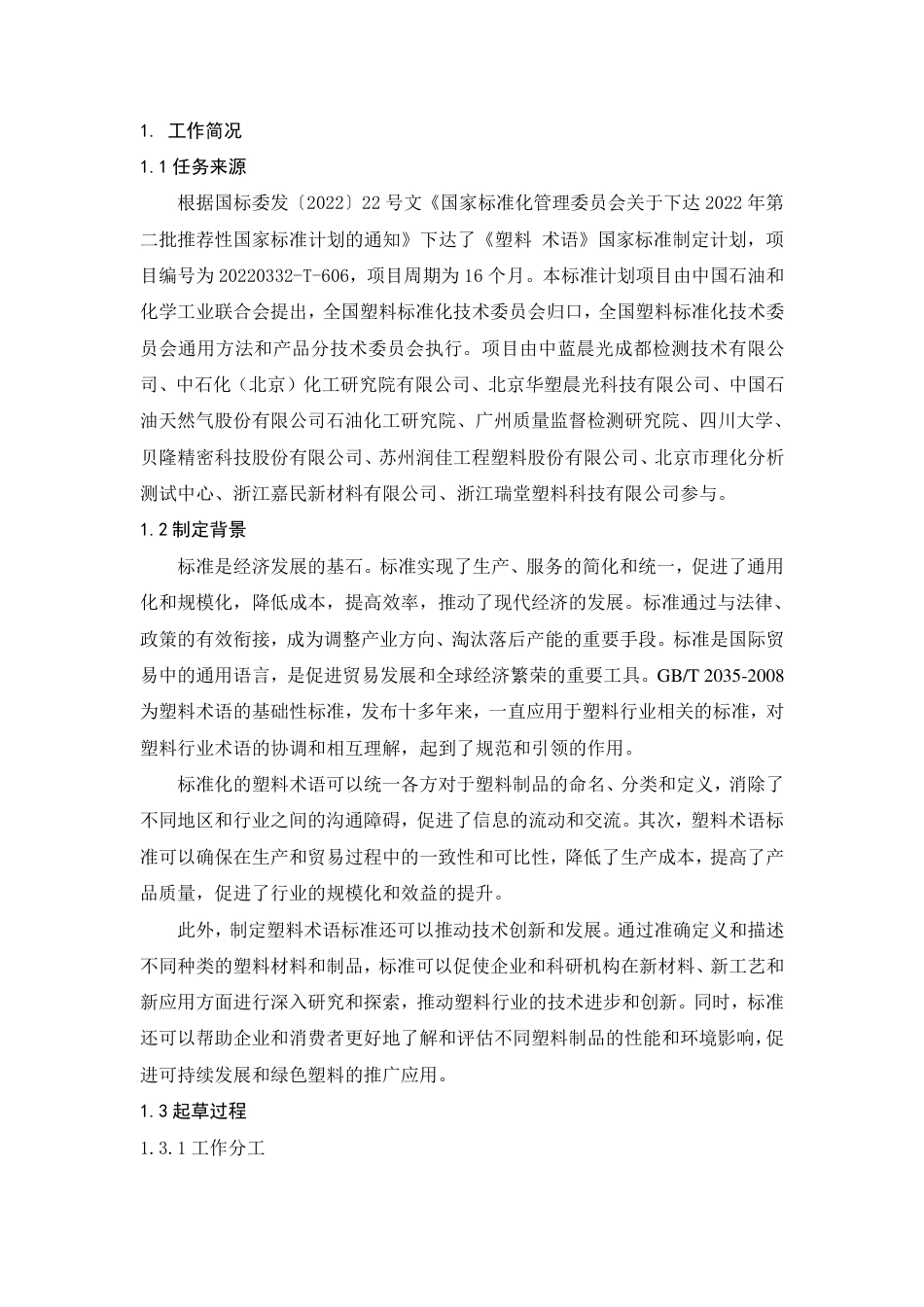 1. 工作简况

1.1 任务来源

根据国标委发〔2022〕22 号文《国家标准化管理委员会关于下达 2022 年第二批推荐性国家标准计划的通知》下达了《塑料 术语》国家标准制定计划，项目编号为 20220332-T-606，项目周期为 16 个月。本标准计划项目由中国石油和化学工业联合会提出，全国塑料标准化技术委员会归口，全国塑料标准化技术委员会通用方法和产品分技术委员会执行。项目由中蓝晨光成都检测技术有限公司、中石化（北京）化工研究院有限公司、北京华塑晨光科技有限公司、中国石油天然气股份有限公司石油化工研究院、广州质量监督检测研究院、四川大学、贝隆精密科技股份有限公司、苏州润佳工程塑料股份有限公司、北京市理化分析测试中心、浙江嘉民新材料有限公司、浙江瑞堂塑料科技有限公司参与。

1.2 制定背景

标准是经济发展的基石。标准实现了生产、服务的简化和统一，促进了通用化和规模化，降低成本，提高效率，推动了现代经济的发展。标准通过与法律、政策的有效衔接，成为调整产业方向、淘汰落后产能的重要手段。标准是国际贸易中的通用语言，是促进贸易发展和全球经济繁荣的重要工具。GB/T 2035-2008 为塑料术语的基础性标准，发布十多年来，一直应用于塑料行业相关的标准，对塑料行业术语的协调和相互理解，起到了规范和引领的作用。

标准化的塑料术语可以统一各方对于塑料制品的命名、分类和定义，消除了不同地区和行业之间的沟通障碍，促进了信息的流动和交流。其次，塑料术语标准可以确保在生产和贸易过程中的一致性和可比性，降低了生产成本，提高了产品质量，促进了行业的规模化和效益的提升。

此外，制定塑料术语标准还可以推动技术创新和发展。通过准确定义和描述不同种类的塑料材料和制品，标准可以促使企业和科研机构在新材料、新工艺和新应用方面进行深入研究和探索，推动塑料行业的技术进步和创新。同时，标准还可以帮助企业和消费者更好地了解和评估不同塑料制品的性能和环境影响，促进可持续发展和绿色塑料的推广应用。

1.3 起草过程

1.3.1 工作分工